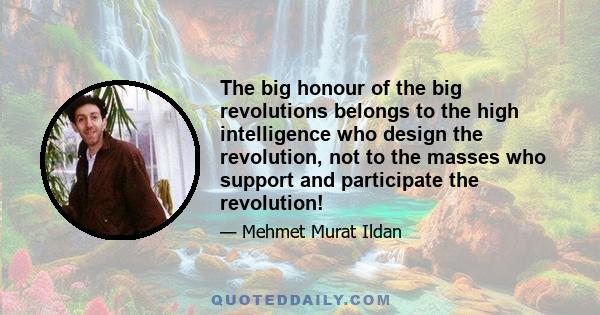 The big honour of the big revolutions belongs to the high intelligence who design the revolution, not to the masses who support and participate the revolution!

— Mehmet Murat Ildan

QUOTEDDAILY.COM